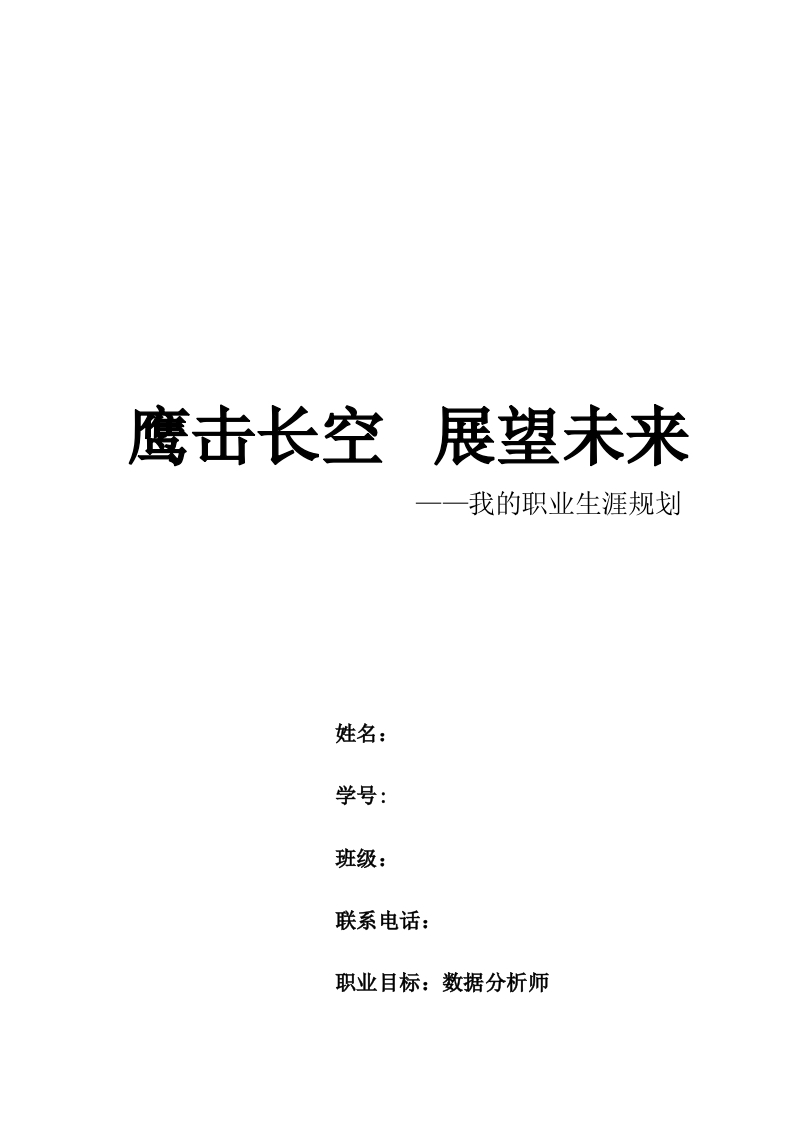 鹰击长空 展望未来

——我的职业生涯规划

姓名：

学号:

班级：

联系电话：

职业目标：数据分析师